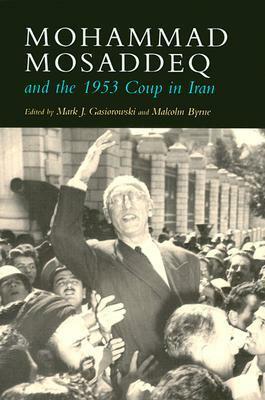 MOHAMMAD MOSADDEQ
and the 1953 Coup in Iran

Edited by Mark J. Gasiorowski and Malcolm Byrne